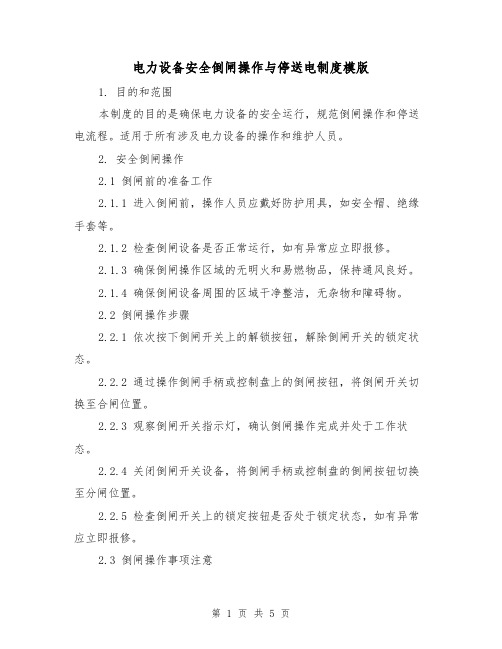 电力设备安全倒闸操作与停送电制度模版

1. 目的和范围

本制度的目的是确保电力设备的安全运行，规范倒闸操作和停送电流程。适用于所有涉及电力设备的操作和维护人员。

2. 安全倒闸操作

2.1 倒闸前的准备工作

2.1.1 进入倒闸前，操作人员应戴好防护用具，如安全帽、绝缘手套等。

2.1.2 检查倒闸设备是否正常运行，如有异常应立即报修。

2.1.3 确保倒闸操作区域的无明火和易燃物品，保持通风良好。

2.1.4 确保倒闸设备周围的区域干净整洁，无杂物和障碍物。

2.2 倒闸操作步骤

2.2.1 依次按下倒闸开关上的解锁按钮，解除倒闸开关的锁定状态。

2.2.2 通过操作倒闸手柄或控制盘上的倒闸按钮，将倒闸开关切换至合闸位置。

2.2.3 观察倒闸开关指示灯，确认倒闸操作完成并处于工作状态。

2.2.4 关闭倒闸开关设备，将倒闸手柄或控制盘的倒闸按钮切换至分闸位置。

2.2.5 检查倒闸开关上的锁定按钮是否处于锁定状态，如有异常应立即报修。

2.3 倒闸操作事项注意

第 1 页 共 5 页